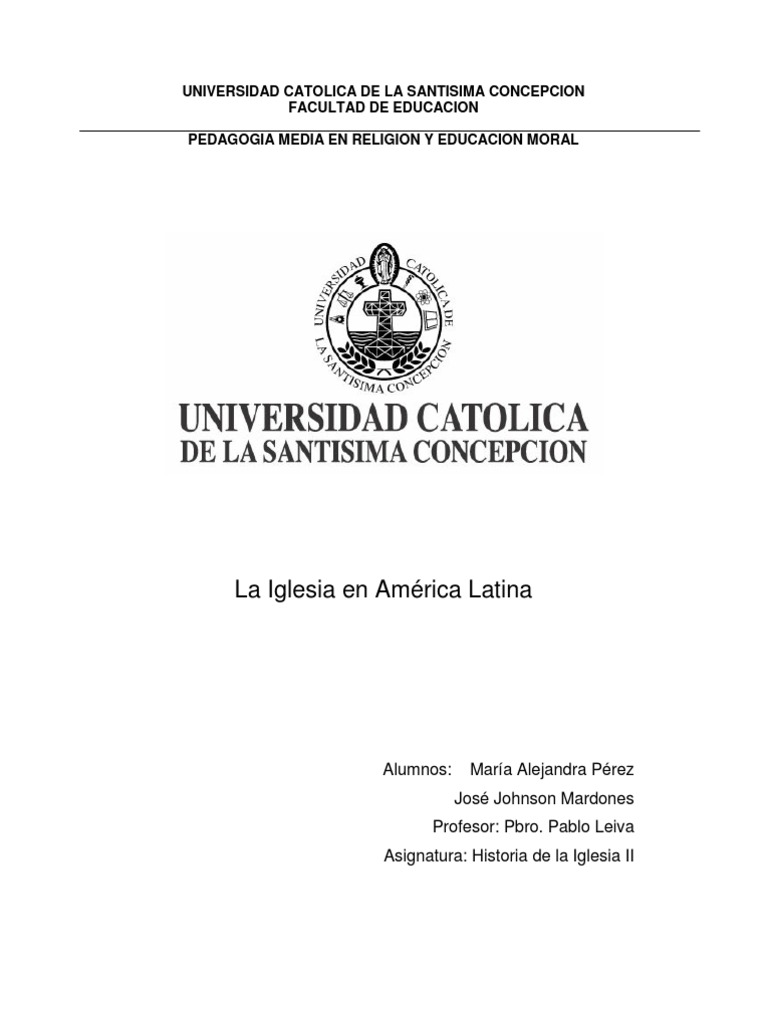 UNIVERSIDAD CATOLICA DE LA SANTISIMA CONCEPCION
FACULTAD DE EDUCACION

PEDAGOGIA MEDIA EN RELIGION Y EDUCACION MORAL

UNIVERSIDAD CATOLICA DE LA SANTISIMA CONCEPCION

UNIVERSIDAD CATOLICA
DE LA SANTISIMA CONCEPCION

La Iglesia en América Latina

Alumnos: María Alejandra Pérez
José Johnson Mardones
Profesor: Pbro. Pablo Leiva
Asignatura: Historia de la Iglesia II